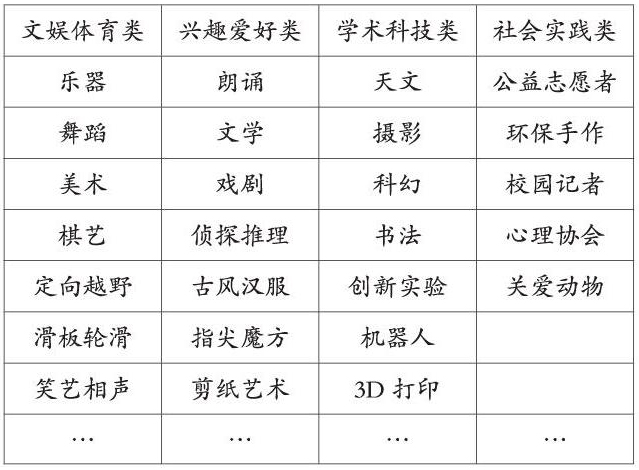 | 文娱体育类 | 兴趣爱好类 | 学术科技类 | 社会实践类 |
|---|---|---|---|
| 乐器 | 朗诵 | 天文 | 公益志愿者 |
| 舞蹈 | 文学 | 摄影 | 环保手作 |
| 美术 | 戏剧 | 科幻 | 校园记者 |
| 棋艺 | 侦探推理 | 书法 | 心理协会 |
| 定向越野 | 古风汉服 | 创新实验 | 关爱动物 |
| 滑板轮滑 | 指尖魔方 | 机器人 | |
| 笑艺相声 | 剪纸艺术 | 3D 打印 | |
| … | … | … | … |